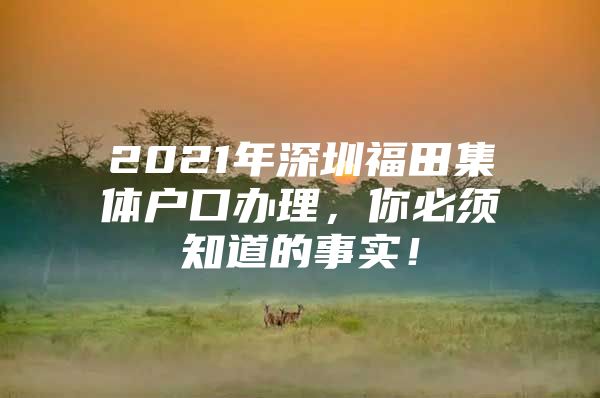 2021年深圳福田集体户口办理，你必须知道的事实！